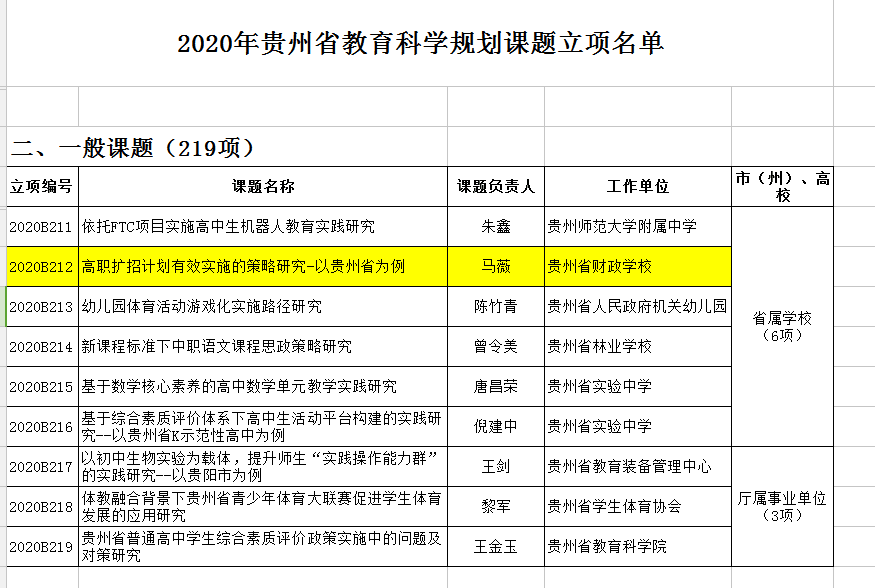 2020年贵州省教育科学规划课题立项名单

二、一般课题（219项）

| 立项编号 | 课题名称 | 课题负责人 | 工作单位 | 市（州）、高校 |
|---|---|---|---|---|
| 2020B211 | 依托FTC项目实施高中生机器人教育实践研究 | 朱鑫 | 贵州师范大学附属中学 | 省属学校（6项） |
| 2020B212 | 高职扩招计划有效实施的策略研究-以贵州省为例 | 马薇 | 贵州省财政学校 | |
| 2020B213 | 幼儿园体育活动游戏化实施路径研究 | 陈竹青 | 贵州省人民政府机关幼儿园 | |
| 2020B214 | 新课程标准下中职语文课程思政策略研究 | 曾令美 | 贵州省林业学校 | |
| 2020B215 | 基于数学核心素养的高中数学单元教学实践研究 | 唐昌荣 | 贵州省实验中学 | |
| 2020B216 | 基于综合素质评价体系下高中生活动平台构建的实践研究--以贵州省K示范性高中为例 | 倪建中 | 贵州省实验中学 | |
| 2020B217 | 以初中生物实验为载体，提升师生“实践操作能力群”的实践研究--以贵阳市为例 | 王剑 | 贵州省教育装备管理中心 | 厅属事业单位（3项） |
| 2020B218 | 体教融合背景下贵州省青少年体育大联赛促进学生体育发展的应用研究 | 黎军 | 贵州省学生体育协会 | |
| 2020B219 | 贵州省普通高中学生综合素质评价政策实施中的问题及对策研究 | 王金玉 | 贵州省教育科学院 | |